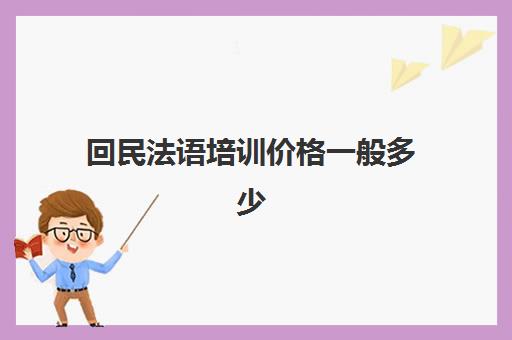 回民法语培训价格一般多少